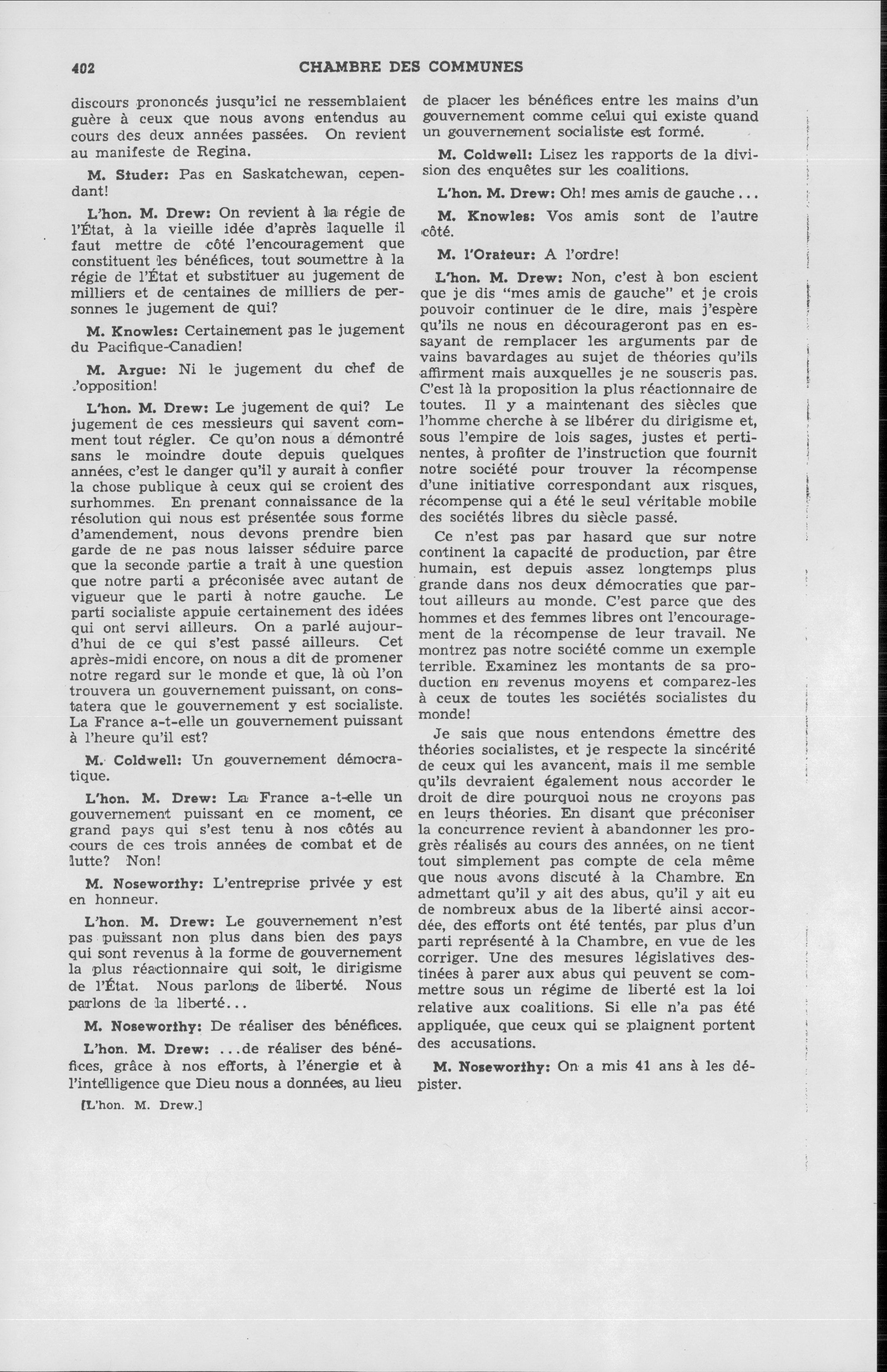 402 CHAMBRE DES COMMUNES

discours prononcés jusqu'ici ne ressemblaient guère à ceux que nous avons entendus au cours des deux années passées. On revient au manifeste de Regina.

M. Studer: Pas en Saskatchewan, cependant!

L'hon. M. Drew: On revient à la régie de l'État, à la vieille idée d'après laquelle il faut mettre de côté l'encouragement que constituent les bénéfices, tout soumettre à la régie de l'État et substituer au jugement de milliers et de centaines de milliers de personnes le jugement de qui?

M. Knowles: Certainement pas le jugement du Pacifique-Canadien!

M. Argue: Ni le jugement du chef de l'opposition!

L'hon. M. Drew: Le jugement de qui? Le jugement de ces messieurs qui savent comment tout régler. Ce qu'on nous a démontré sans le moindre doute depuis quelques années, c'est le danger qu'il y aurait à confier la chose publique à ceux qui se croient des surhommes. En prenant connaissance de la résolution qui nous est présentée sous forme d'amendement, nous devons prendre bien garde de ne pas nous laisser séduire parce que la seconde partie a trait à une question que notre parti a préconisée avec autant de vigueur que le parti à notre gauche. Le parti socialiste appuie certainement des idées qui ont servi ailleurs. On a parlé aujourd'hui de ce qui s'est passé ailleurs. Cet après-midi encore, on nous a dit de promener notre regard sur le monde et que, là où l'on trouvera un gouvernement puissant, on constatera que le gouvernement y est socialiste. La France a-t-elle un gouvernement puissant à l'heure qu'il est?

M. Coldwell: Un gouvernement démocratique.

L'hon. M. Drew: La France a-t-elle un gouvernement puissant en ce moment, ce grand pays qui s'est tenu à nos côtés au cours de ces trois années de combat et de lutte? Non!

M. Noseworthy: L'entreprise privée y est en honneur.

L'hon. M. Drew: Le gouvernement n'est pas puissant non plus dans bien des pays qui sont revenus à la forme de gouvernement la plus réactionnaire qui soit, le dirigisme de l'État. Nous parlons de liberté. Nous parlons de la liberté...

M. Noseworthy: De réaliser des bénéfices.

L'hon. M. Drew: ...de réaliser des bénéfices, grâce à nos efforts, à l'énergie et à l'intelligence que Dieu nous a données, au lieu

[L'hon. M. Drew.]

de placer les bénéfices entre les mains d'un gouvernement comme celui qui existe quand un gouvernement socialiste est formé.

M. Coldwell: Lisez les rapports de la division des enquêtes sur les coalitions.

L'hon. M. Drew: Oh! mes amis de gauche...

M. Knowles: Vos amis sont de l'autre côté.

M. l'Orateur: A l'ordre!

L'hon. M. Drew: Non, c'est à bon escient que je dis "mes amis de gauche" et je crois pouvoir continuer de le dire, mais j'espère qu'ils ne nous en décourageront pas en essayant de remplacer les arguments par de vains bavardages au sujet de théories qu'ils affirment mais auxquelles je ne souscris pas. C'est là la proposition la plus réactionnaire de toutes. Il y a maintenant des siècles que l'homme cherche à se libérer du dirigisme et, sous l'empire de lois sages, justes et pertinentes, à profiter de l'instruction que fournit notre société pour trouver la récompense d'une initiative correspondant aux risques, récompense qui a été le seul véritable mobile des sociétés libres du siècle passé.

Ce n'est pas par hasard que sur notre continent la capacité de production, par être humain, est depuis assez longtemps plus grande dans nos deux démocraties que partout ailleurs au monde. C'est parce que des hommes et des femmes libres ont l'encouragement de la récompense de leur travail. Ne montrez pas notre société comme un exemple terrible. Examinez les montants de sa production en revenus moyens et comparez-les à ceux de toutes les sociétés socialistes du monde!

Je sais que nous entendons émettre des théories socialistes, et je respecte la sincérité de ceux qui les avancent, mais il me semble qu'ils devraient également nous accorder le droit de dire pourquoi nous ne croyons pas en leurs théories. En disant que préconiser la concurrence revient à abandonner les progrès réalisés au cours des années, on ne tient tout simplement pas compte de cela même que nous avons discuté à la Chambre. En admettant qu'il y ait des abus, qu'il y ait eu de nombreux abus de la liberté ainsi accordée, des efforts ont été tentés, par plus d'un parti représenté à la Chambre, en vue de les corriger. Une des mesures législatives destinées à parer aux abus qui peuvent se commettre sous un régime de liberté est la loi relative aux coalitions. Si elle n'a pas été appliquée, que ceux qui se plaignent portent des accusations.

M. Noseworthy: On a mis 41 ans à les dépister.